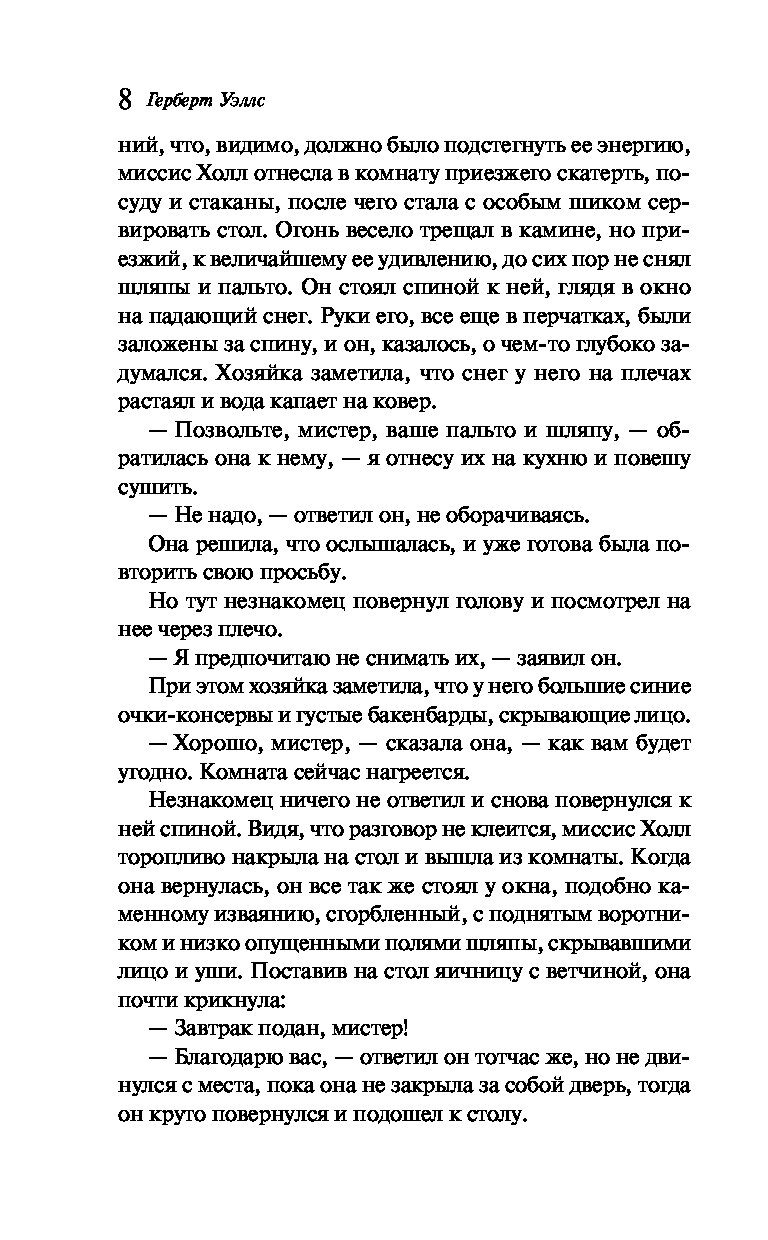 8 Герберт Уэллс

ний, что, видимо, должно было подстегнуть ее энергию, миссис Холл отнесла в комнату приезжего скатерть, посуду и стаканы, после чего стала с особым шиком сервировать стол. Огонь весело трещал в камине, но приезжий, к величайшему ее удивлению, до сих пор не снял шляпы и пальто. Он стоял спиной к ней, глядя в окно на падающий снег. Руки его, все еще в перчатках, были заложены за спину, и он, казалось, о чем-то глубоко задумался. Хозяйка заметила, что снег у него на плечах растаял и вода капает на ковер.

— Позвольте, мистер, ваше пальто и шляпу, — обратилась она к нему, — я отнесу их на кухню и повешу сушить.

— Не надо, — ответил он, не оборачиваясь.

Она решила, что ослышалась, и уже готова была повторить свою просьбу.

Но тут незнакомец повернул голову и посмотрел на нее через плечо.

— Я предпочитаю не снимать их, — заявил он.

При этом хозяйка заметила, что у него большие синие очки-консервы и густые бакенбарды, скрывающие лицо.

— Хорошо, мистер, — сказала она, — как вам будет угодно. Комната сейчас нагреется.

Незнакомец ничего не ответил и снова повернулся к ней спиной. Видя, что разговор не клеится, миссис Холл торопливо накрыла на стол и вышла из комнаты. Когда она вернулась, он все так же стоял у окна, подобно каменному изваянию, сгорбленный, с поднятым воротником и низко опущенными полями шляпы, скрывавшими лицо и уши. Поставив на стол яичницу с ветчиной, она почти крикнула:

— Завтрак подан, мистер!

— Благодарю вас, — ответил он тотчас же, но не двинулся с места, пока она не закрыла за собой дверь, тогда он круто повернулся и подошел к столу.